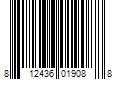 8 12436 01908 8